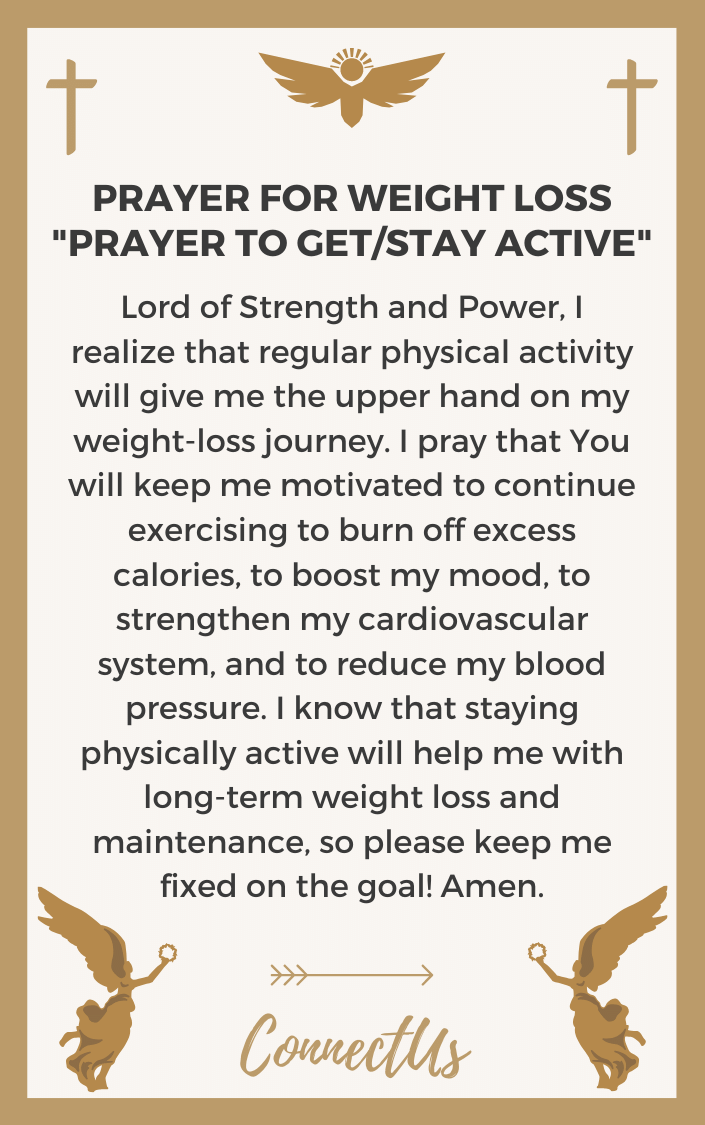 PRAYER FOR WEIGHT LOSS "PRAYER TO GET/STAY ACTIVE"

Lord of Strength and Power, I realize that regular physical activity will give me the upper hand on my weight-loss journey. I pray that You will keep me motivated to continue exercising to burn off excess calories, to boost my mood, to strengthen my cardiovascular system, and to reduce my blood pressure. I know that staying physically active will help me with long-term weight loss and maintenance, so please keep me fixed on the goal! Amen.

ConnectUs